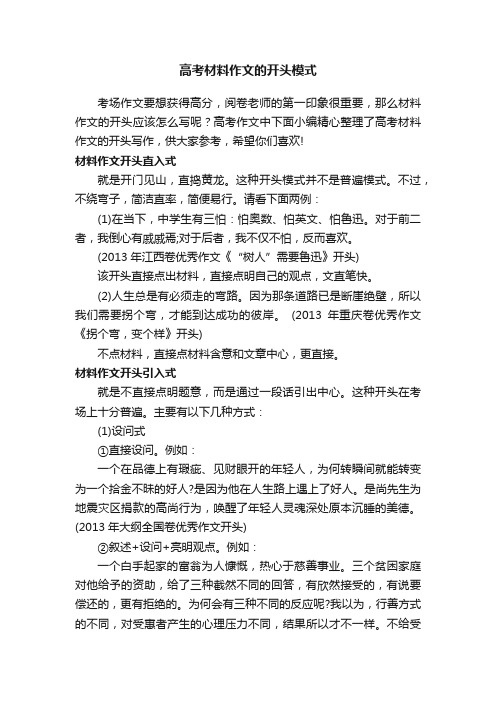 高考材料作文的开头模式

考场作文要想获得高分，阅卷老师的第一印象很重要，那么材料作文的开头应该怎么写呢？高考作文中下面小编精心整理了高考材料作文的开头写作，供大家参考，希望你们喜欢!

材料作文开头直入式

就是开门见山，直捣黄龙。这种开头模式并不是普遍模式。不过，不绕弯子，简洁直率，简便易行。请看下面两例：

(1)在当下，中学生有三怕：怕奥数、怕英文、怕鲁迅。对于前二者，我倒心有戚戚焉;对于后者，我不仅不怕，反而喜欢。

(2013 年江西卷优秀作文《“树人”需要鲁迅》开头)

该开头直接点出材料，直接点明自己的观点，文直笔快。

(2)人生总是有必须走的弯路。因为那条道路已是断崖绝壁，所以我们需要拐个弯，才能到达成功的彼岸。 (2013 年重庆卷优秀作文《拐个弯，变个样》开头)

不点材料，直接点材料含意和文章中心，更直接。

材料作文开头引入式

就是不直接点明题意，而是通过一段话引出中心。这种开头在考场上十分普遍。主要有以下几种方式：

(1)设问式

①直接设问。例如：

一个在品德上有瑕疵、见财眼开的年轻人，为何转瞬间就能转变为一个拾金不昧的好人?是因为他在人生路上遇上了好人。是尚先生为地震灾区捐款的高尚行为，唤醒了年轻人灵魂深处原本沉睡的美德。(2013 年大纲全国卷优秀作文开头)

②叙述+设问+亮明观点。例如：

一个白手起家的富翁为人慷慨，热心于慈善事业。三个贫困家庭对他给予的资助，给了三种截然不同的回答，有欣然接受的，有说要偿还的，更有拒绝的。为何会有三种不同的反应呢?我以为，行善方式的不同，对受惠者产生的心理压力不同，结果所以才不一样。不给受